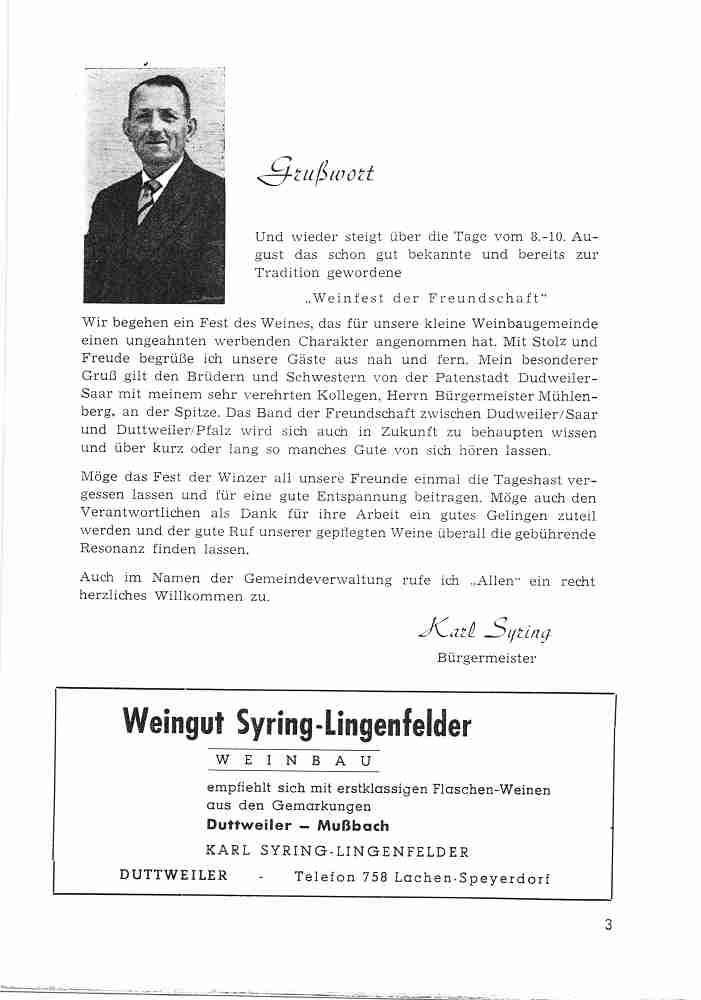 Grußwort

Und wieder steigt über die Tage vom 8.-10. August das schon gut bekannte und bereits zur Tradition gewordene

„Weinfest der Freundschaft"

Wir begehen ein Fest des Weines, das für unsere kleine Weinbaugemeinde einen ungeahnten werbenden Charakter angenommen hat. Mit Stolz und Freude begrüße ich unsere Gäste aus nah und fern. Mein besonderer Gruß gilt den Brüdern und Schwestern von der Patenstadt Dudweiler-Saar mit meinem sehr verehrten Kollegen, Herrn Bürgermeister Mühlenberg, an der Spitze. Das Band der Freundschaft zwischen Dudweiler/Saar und Duttweiler/Pfalz wird sich auch in Zukunft zu behaupten wissen und über kurz oder lang so manches Gute von sich hören lassen.

Möge das Fest der Winzer all unsere Freunde einmal die Tageshast vergessen lassen und für eine gute Entspannung beitragen. Möge auch den Verantwortlichen als Dank für ihre Arbeit ein gutes Gelingen zuteil werden und der gute Ruf unserer gepflegten Weine überall die gebührende Resonanz finden lassen.

Auch im Namen der Gemeindeverwaltung rufe ich „Allen" ein recht herzliches Willkommen zu.

Karl Syring
Bürgermeister

Weingut Syring-Lingenfelder

WEINBAU

empfiehlt sich mit erstklassigen Flaschen-Weinen aus den Gemarkungen
Duttweiler – Mußbach
KARL SYRING-LINGENFELDER
DUTTWEILER - Telefon 758 Lachen-Speyerdorf

3